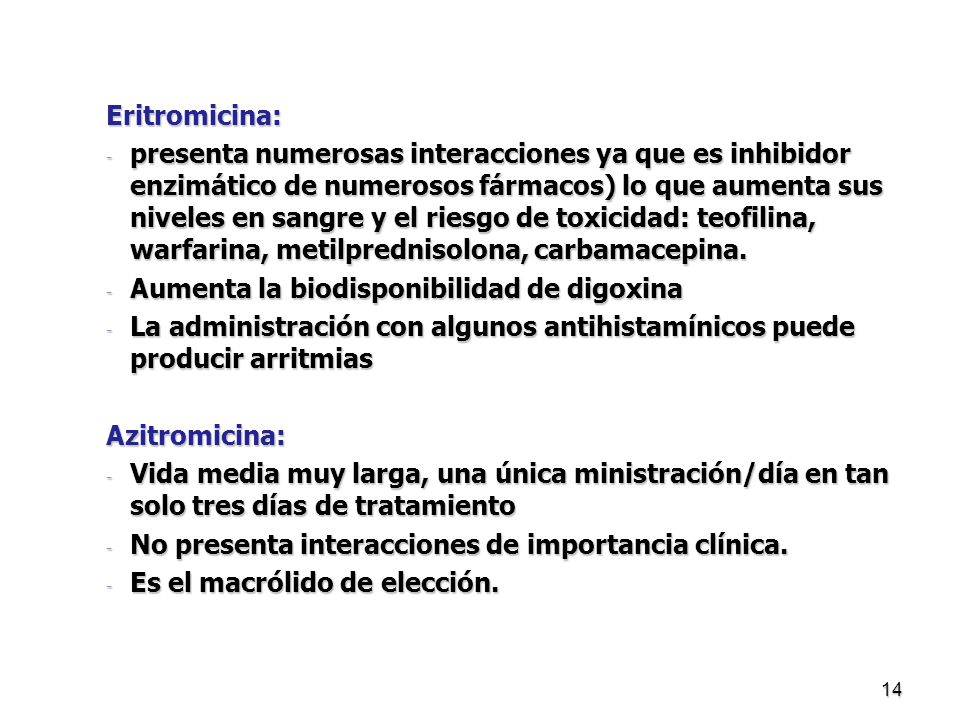 Eritromicina:

- presenta numerosas interacciones ya que es inhibidor enzimático de numerosos fármacos) lo que aumenta sus niveles en sangre y el riesgo de toxicidad: teofilina, warfarina, metilprednisolona, carbamacepina.
- Aumenta la biodisponibilidad de digoxina
- La administración con algunos antihistamínicos puede producir arritmias

Azitromicina:

- Vida media muy larga, una única ministración/día en tan solo tres días de tratamiento
- No presenta interacciones de importancia clínica.
- Es el macrólido de elección.

14